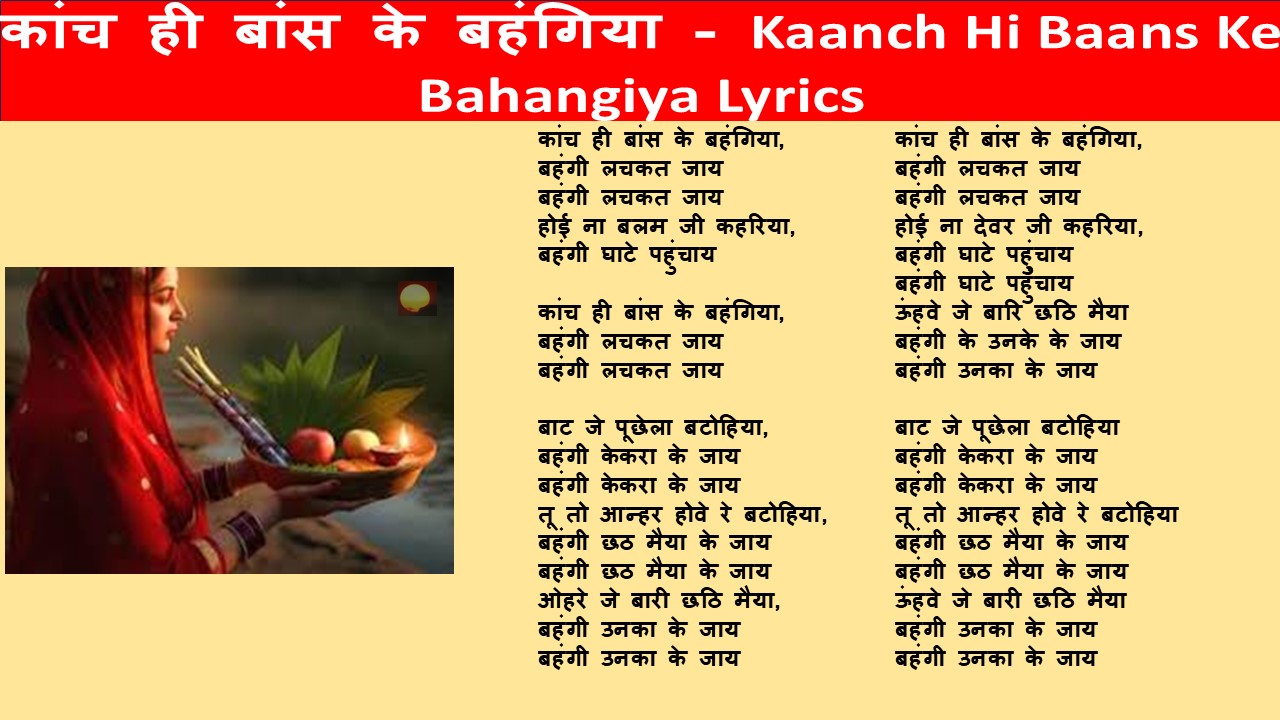 कांच ही बांस के बहंगिया – Kaanch Hi Baans Ke Bahangiya Lyrics

कांच ही बांस के बहंगिया,
बहंगी लचकत जाय
बहंगी लचकत जाय
होई ना बलम जी कहरिया,
बहंगी घाटे पहुंचाय

कांच ही बांस के बहंगिया,
बहंगी लचकत जाय
बहंगी लचकत जाय

बाट जे पूछेला बटोहिया,
बहंगी केकरा के जाय
बहंगी केकरा के जाय
तू तो आन्हर होवे रे बटोहिया,
बहंगी छठ मैया के जाय
बहंगी छठ मैया के जाय
ओहरे जे बारी छठि मैया,
बहंगी उनका के जाय
बहंगी उनका के जाय

कांच ही बांस के बहंगिया,
बहंगी लचकत जाय
बहंगी लचकत जाय
होई ना देवर जी कहरिया,
बहंगी घाटे पहुंचाय
बहंगी घाटे पहुंचाय
ऊंहवे जे बारि छठि मैया
बहंगी के उनके के जाय
बहंगी उनका के जाय

बाट जे पूछेला बटोहिया
बहंगी केकरा के जाय
बहंगी केकरा के जाय
तू तो आन्हर होवे रे बटोहिया
बहंगी छठ मैया के जाय
बहंगी छठ मैया के जाय
ऊंहवे जे बारी छठि मैया
बहंगी उनका के जाय
बहंगी उनका के जाय